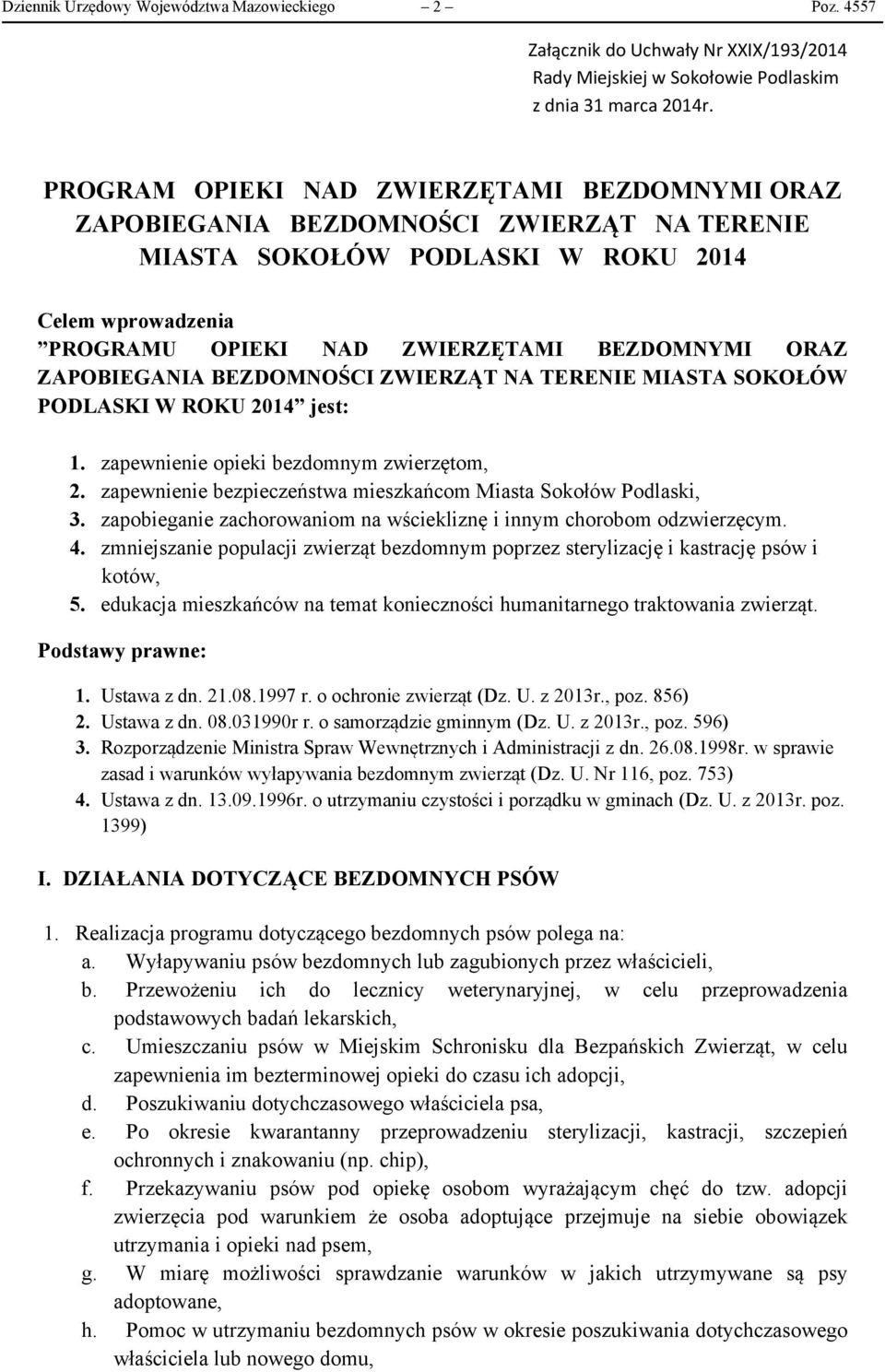 Dziennik Urzędowy Województwa Mazowieckiego – 2 – Poz. 4557

Załącznik do Uchwały Nr XXIX/193/2014
Rady Miejskiej w Sokołowie Podlaskim
z dnia 31 marca 2014r.

PROGRAM OPIEKI NAD ZWIERZĘTAMI BEZDOMNYMI ORAZ ZAPOBIEGANIA BEZDOMNOŚCI ZWIERZĄT NA TERENIE MIASTA SOKOŁÓW PODLASKI W ROKU 2014

Celem wprowadzenia ”PROGRAMU OPIEKI NAD ZWIERZĘTAMI BEZDOMNYMI ORAZ ZAPOBIEGANIA BEZDOMNOŚCI ZWIERZĄT NA TERENIE MIASTA SOKOŁÓW PODLASKI W ROKU 2014” jest:

1. zapewnienie opieki bezdomnym zwierzętom,
2. zapewnienie bezpieczeństwa mieszkańcom Miasta Sokołów Podlaski,
3. zapobieganie zachorowaniom na wściekliznę i innym chorobom odzwierzęcym.
4. zmniejszanie populacji zwierząt bezdomnym poprzez sterylizację i kastrację psów i kotów,
5. edukacja mieszkańców na temat konieczności humanitarnego traktowania zwierząt.

Podstawy prawne:

1. Ustawa z dn. 21.08.1997 r. o ochronie zwierząt (Dz. U. z 2013r., poz. 856)
2. Ustawa z dn. 08.031990r r. o samorządzie gminnym (Dz. U. z 2013r., poz. 596)
3. Rozporządzenie Ministra Spraw Wewnętrznych i Administracji z dn. 26.08.1998r. w sprawie zasad i warunków wyłapywania bezdomnym zwierząt (Dz. U. Nr 116, poz. 753)
4. Ustawa z dn. 13.09.1996r. o utrzymaniu czystości i porządku w gminach (Dz. U. z 2013r. poz. 1399)

I. DZIAŁANIA DOTYCZĄCE BEZDOMNYCH PSÓW

1. Realizacja programu dotyczącego bezdomnych psów polega na:
a. Wyłapywaniu psów bezdomnych lub zagubionych przez właścicieli,
b. Przewożeniu ich do lecznicy weterynaryjnej, w celu przeprowadzenia podstawowych badań lekarskich,
c. Umieszczaniu psów w Miejskim Schronisku dla Bezpańskich Zwierząt, w celu zapewnienia im bezterminowej opieki do czasu ich adopcji,
d. Poszukiwaniu dotychczasowego właściciela psa,
e. Po okresie kwarantanny przeprowadzeniu sterylizacji, kastracji, szczepień ochronnych i znakowaniu (np. chip),
f. Przekazywaniu psów pod opiekę osobom wyrażającym chęć do tzw. adopcji zwierzęcia pod warunkiem że osoba adoptujące przejmuje na siebie obowiązek utrzymania i opieki nad psem,
g. W miarę możliwości sprawdzanie warunków w jakich utrzymywane są psy adoptowane,
h. Pomoc w utrzymaniu bezdomnych psów w okresie poszukiwania dotychczasowego właściciela lub nowego domu,